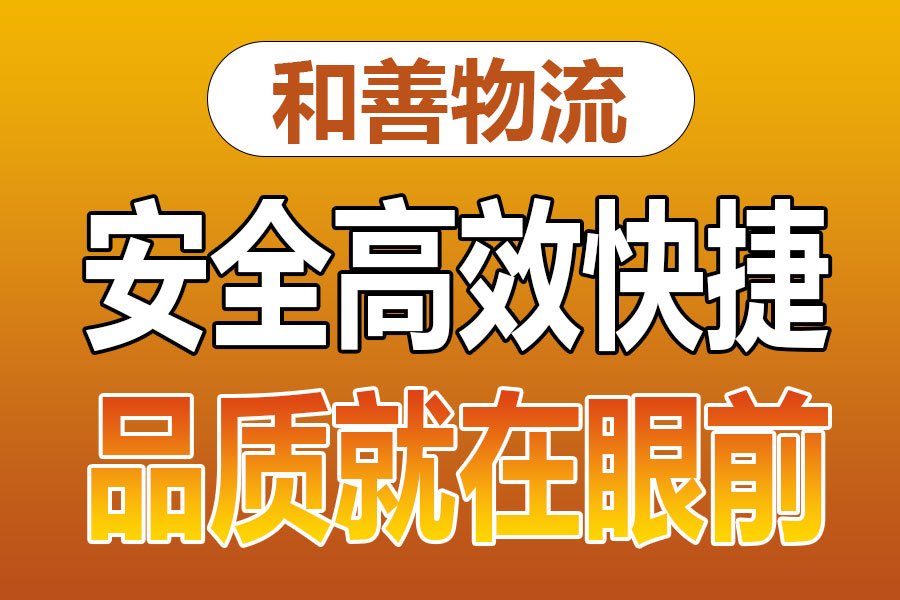 和善物流

安全高效快捷

品质就在眼前